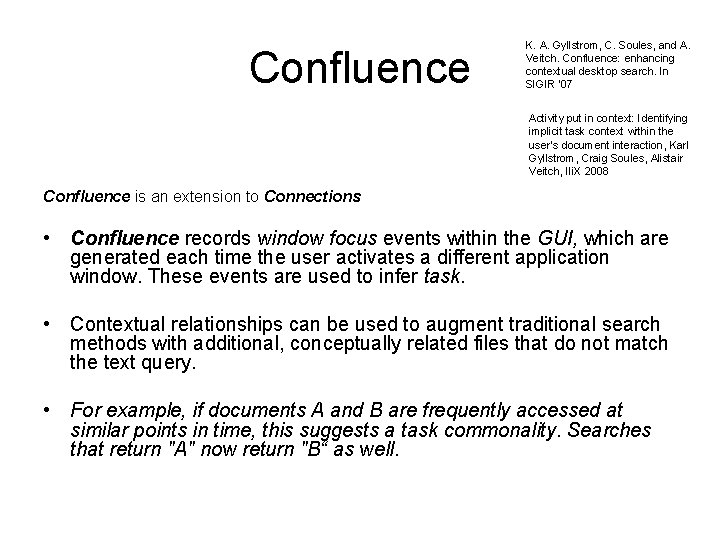 Confluence

K. A. Gyllstrom, C. Soules, and A. Veitch. Confluence: enhancing contextual desktop search. In SIGIR '07

Activity put in context: Identifying implicit task context within the user's document interaction, Karl Gyllstrom, Craig Soules, Alistair Veitch, IIiX 2008

Confluence is an extension to Connections

• Confluence records window focus events within the GUI, which are generated each time the user activates a different application window. These events are used to infer task.

• Contextual relationships can be used to augment traditional search methods with additional, conceptually related files that do not match the text query.

• For example, if documents A and B are frequently accessed at similar points in time, this suggests a task commonality. Searches that return "A" now return "B" as well.